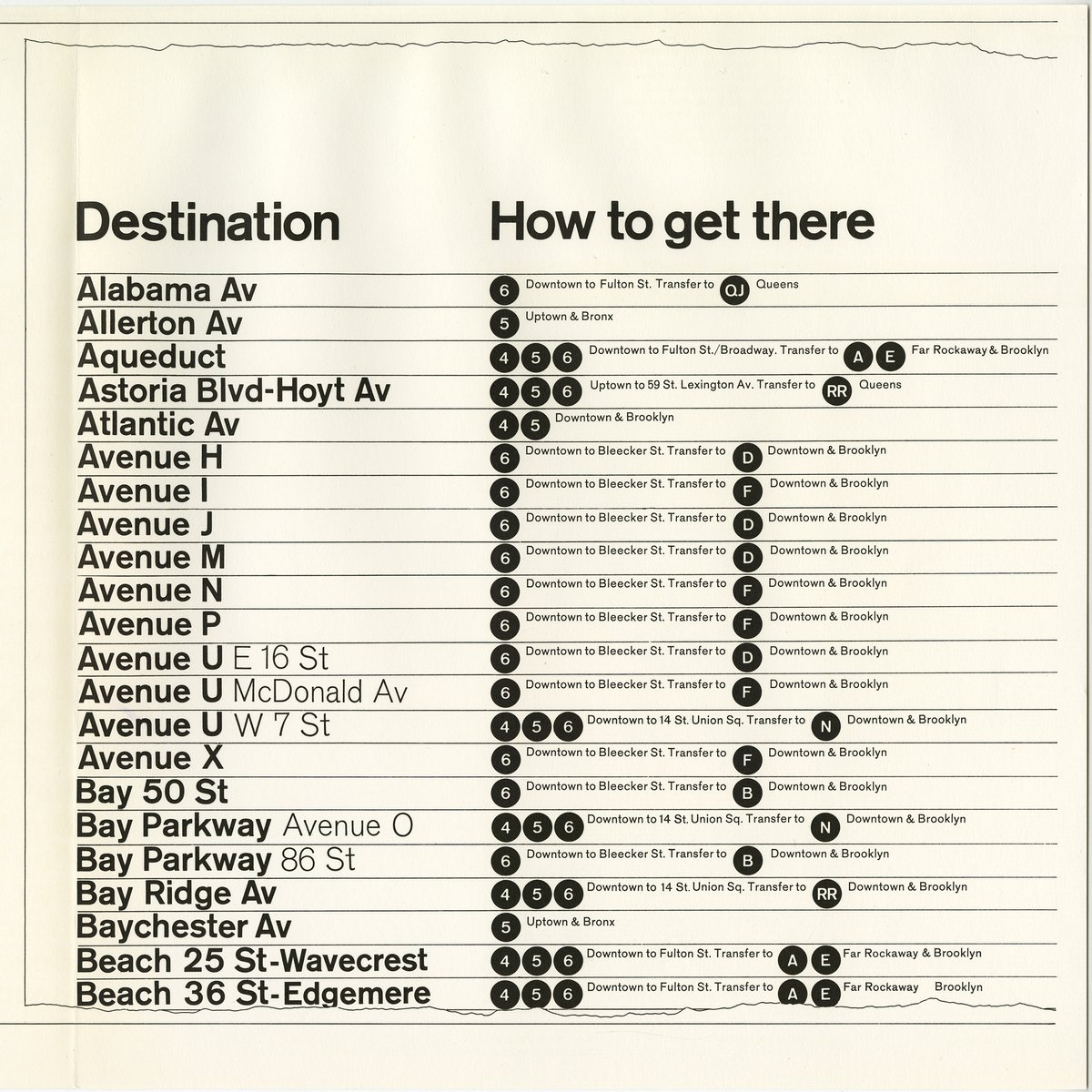 | Destination | How to get there |
|---|---|
| Alabama Av | 6 Downtown to Fulton St. Transfer to QJ Queens |
| Allerton Av | 5 Uptown & Bronx |
| Aqueduct | 4 5 6 Downtown to Fulton St./Broadway. Transfer to A E Far Rockaway & Brooklyn |
| Astoria Blvd-Hoyt Av | 4 5 6 Uptown to 59 St. Lexington Av. Transfer to RR Queens |
| Atlantic Av | 4 5 Downtown & Brooklyn |
| Avenue H | 6 Downtown to Bleecker St. Transfer to D Downtown & Brooklyn |
| Avenue I | 6 Downtown to Bleecker St. Transfer to F Downtown & Brooklyn |
| Avenue J | 6 Downtown to Bleecker St. Transfer to D Downtown & Brooklyn |
| Avenue M | 6 Downtown to Bleecker St. Transfer to D Downtown & Brooklyn |
| Avenue N | 6 Downtown to Bleecker St. Transfer to F Downtown & Brooklyn |
| Avenue P | 6 Downtown to Bleecker St. Transfer to F Downtown & Brooklyn |
| Avenue U E 16 St | 6 Downtown to Bleecker St. Transfer to D Downtown & Brooklyn |
| Avenue U McDonald Av | 6 Downtown to Bleecker St. Transfer to F Downtown & Brooklyn |
| Avenue U W 7 St | 4 5 6 Downtown to 14 St. Union Sq. Transfer to N Downtown & Brooklyn |
| Avenue X | 6 Downtown to Bleecker St. Transfer to F Downtown & Brooklyn |
| Bay 50 St | 6 Downtown to Bleecker St. Transfer to B Downtown & Brooklyn |
| Bay Parkway Avenue O | 4 5 6 Downtown to 14 St. Union Sq. Transfer to N Downtown & Brooklyn |
| Bay Parkway 86 St | 6 Downtown to Bleecker St. Transfer to B Downtown & Brooklyn |
| Bay Ridge Av | 4 5 6 Downtown to 14 St. Union Sq. Transfer to RR Downtown & Brooklyn |
| Baychester Av | 5 Uptown & Bronx |
| Beach 25 St-Wavecrest | 4 5 6 Downtown to Fulton St. Transfer to A E Far Rockaway & Brooklyn |
| Beach 36 St-Edgemere | 4 5 6 Downtown to Fulton St. Transfer to A E Far Rockaway Brooklyn |